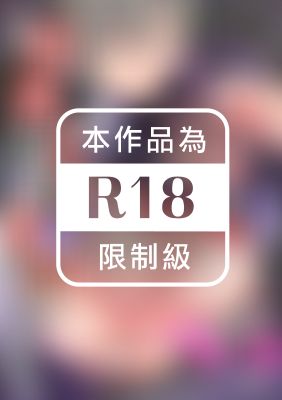 本作品為

R18

限制級